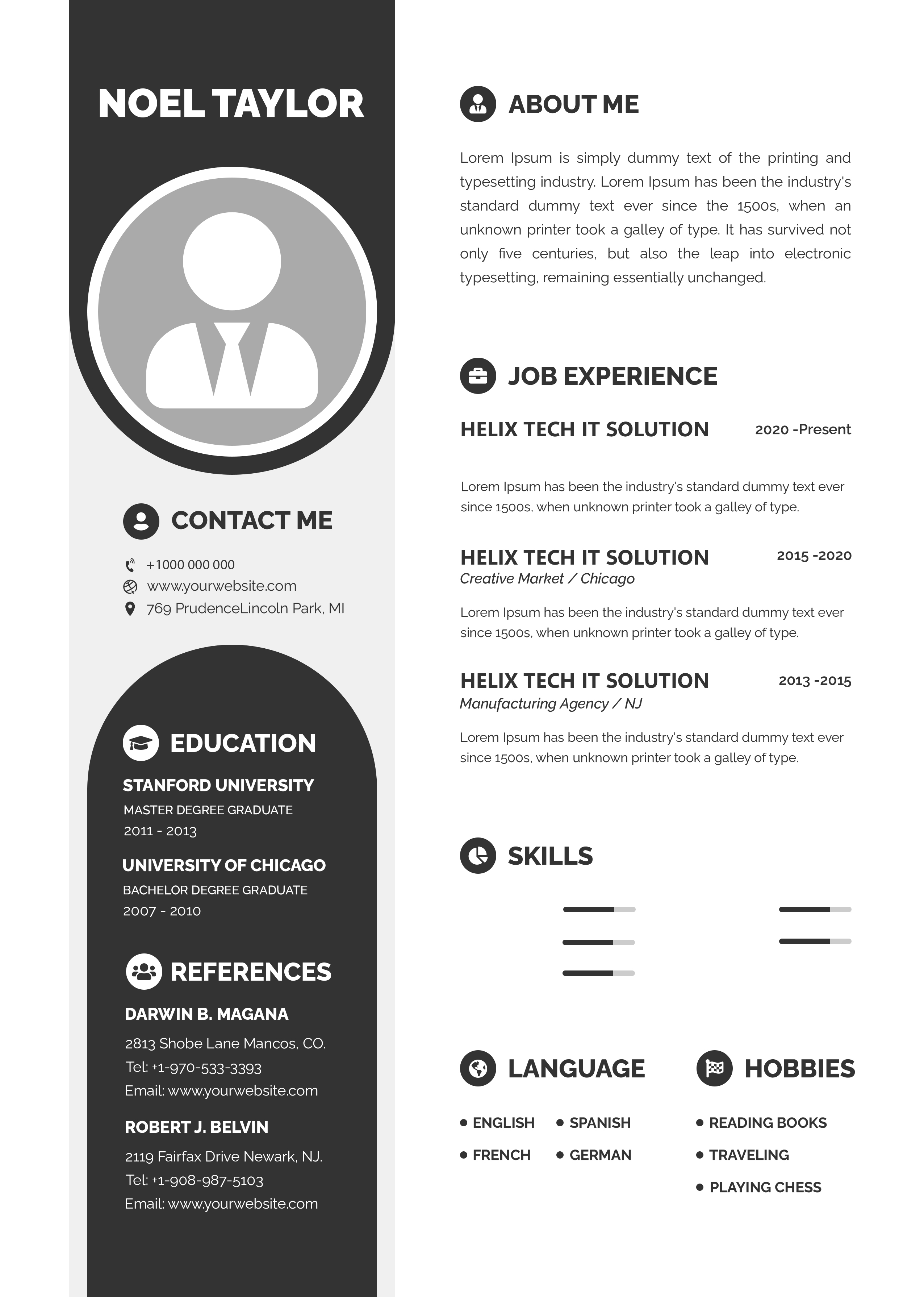 NOEL TAYLOR

CONTACT ME

+1000 000 000
www.yourwebsite.com
769 PrudenceLincoln Park, MI

EDUCATION

STANFORD UNIVERSITY
MASTER DEGREE GRADUATE
2011 - 2013

UNIVERSITY OF CHICAGO
BACHELOR DEGREE GRADUATE
2007 - 2010

REFERENCES

DARWIN B. MAGANA
2813 Shobe Lane Mancos, CO.
Tel: +1-970-533-3393
Email: www.yourwebsite.com

ROBERT J. BELVIN
2119 Fairfax Drive Newark, NJ.
Tel: +1-908-987-5103
Email: www.yourwebsite.com

ABOUT ME

Lorem Ipsum is simply dummy text of the printing and typesetting industry. Lorem Ipsum has been the industry's standard dummy text ever since the 1500s, when an unknown printer took a galley of type. It has survived not only five centuries, but also the leap into electronic typesetting, remaining essentially unchanged.

JOB EXPERIENCE

HELIX TECH IT SOLUTION
2020 -Present

Lorem Ipsum has been the industry's standard dummy text ever since 1500s, when unknown printer took a galley of type.

HELIX TECH IT SOLUTION
2015 -2020
Creative Market / Chicago

Lorem Ipsum has been the industry's standard dummy text ever since 1500s, when unknown printer took a galley of type.

HELIX TECH IT SOLUTION
2013 -2015
Manufacturing Agency / NJ

Lorem Ipsum has been the industry's standard dummy text ever since 1500s, when unknown printer took a galley of type.

SKILLS

LANGUAGE

ENGLISH
SPANISH
FRENCH
GERMAN

HOBBIES

READING BOOKS
TRAVELING
PLAYING CHESS